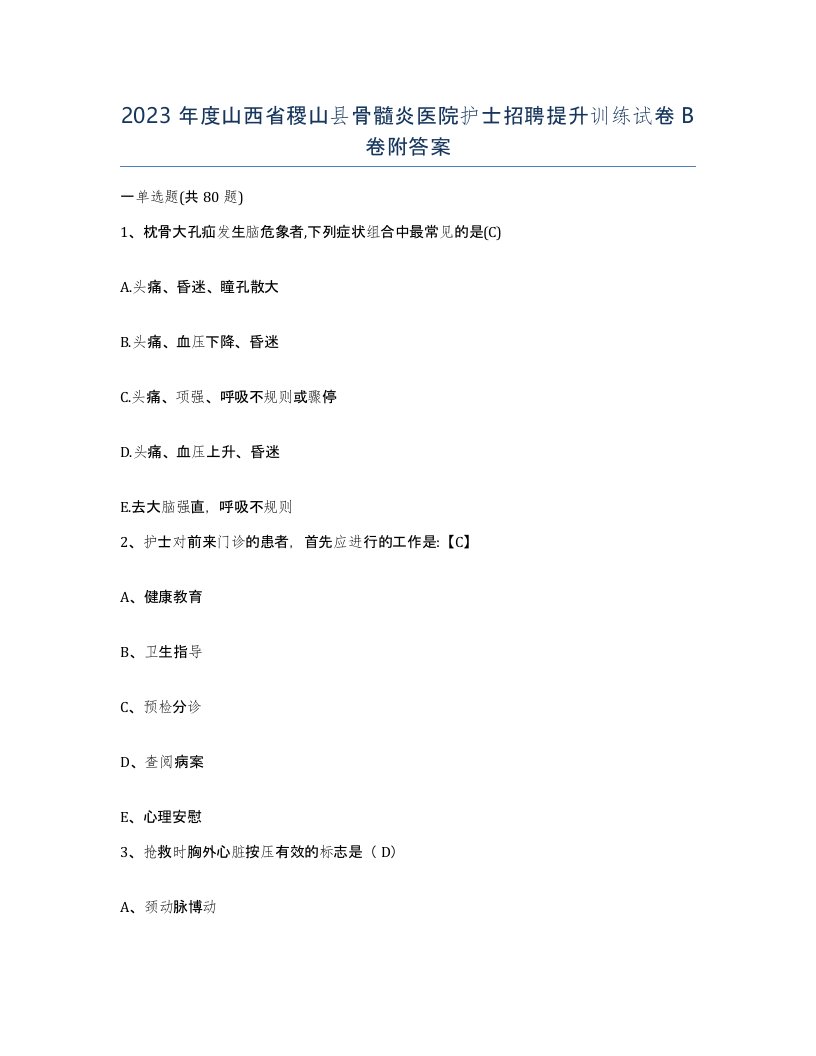 2023 年度山西省稷山县骨髓炎医院护士招聘提升训练试卷 B 卷附答案

一单选题(共 80 题)

1、枕骨大孔疝发生脑危象者,下列症状组合中最常见的是(C)

A.头痛、昏迷、瞳孔散大

B.头痛、血压下降、昏迷

C.头痛、项强、呼吸不规则或骤停

D.头痛、血压上升、昏迷

E.去大脑强直，呼吸不规则

2、护士对前来门诊的患者，首先应进行的工作是:【C】

A、健康教育

B、卫生指导

C、预检分诊

D、查阅病案

E、心理安慰

3、抢救时胸外心脏按压有效的标志是（ D）

A、颈动脉博动